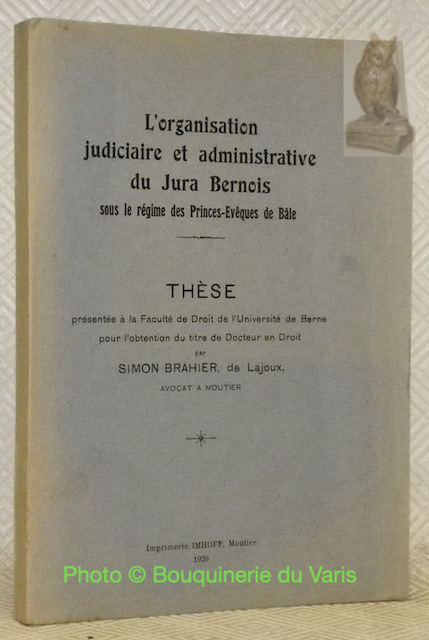 L'organisation judiciaire et administrative du Jura Bernois
sous le régime des Princes-Evêques de Bâle

THÈSE

présentée à la Faculté de Droit de l'Université de Berne pour l'obtention du titre de Docteur en Droit
par
SIMON BRAHIER, de Lajoux,
AVOCAT A MOUTIER

Imprimerie IMHOFF, Moutier
1920

Photo © Bouquinerie du Varis